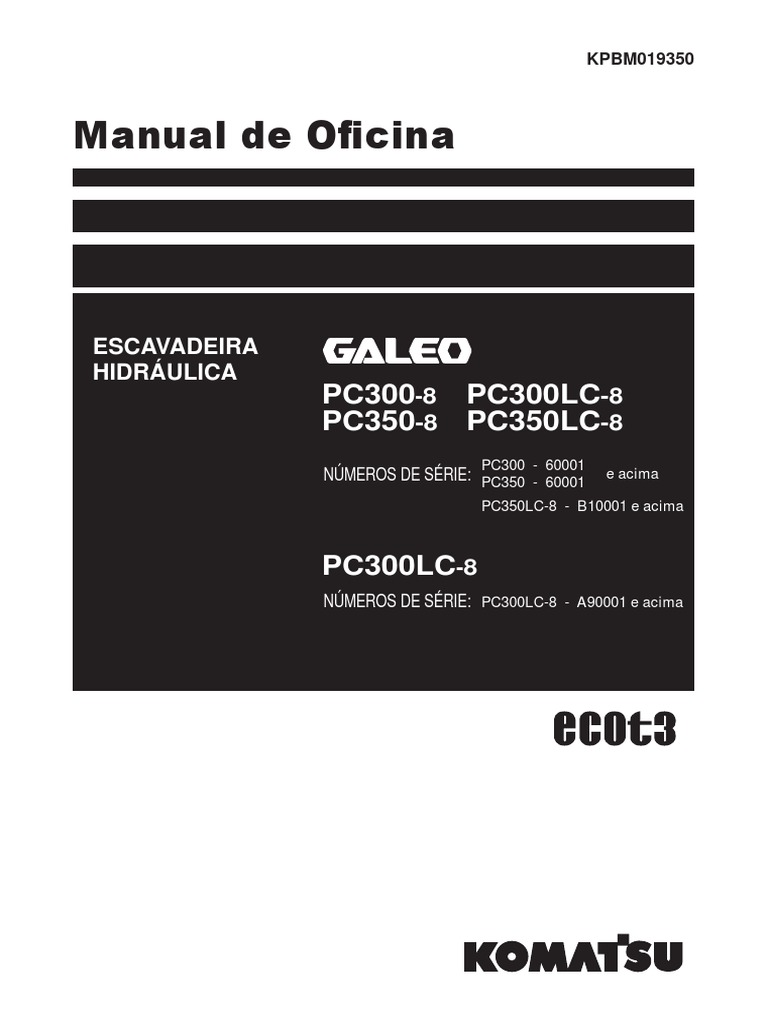 KPBM019350

Manual de Oficina

ESCAVADEIRA HIDRÁULICA

GALEO

PC300-8 PC300LC-8
PC350-8 PC350LC-8

NÚMEROS DE SÉRIE: PC300 - 60001
PC350 - 60001 e acima
PC350LC-8 - B10001 e acima

PC300LC-8

NÚMEROS DE SÉRIE: PC300LC-8 - A90001 e acima

ecot3

KOMATSU